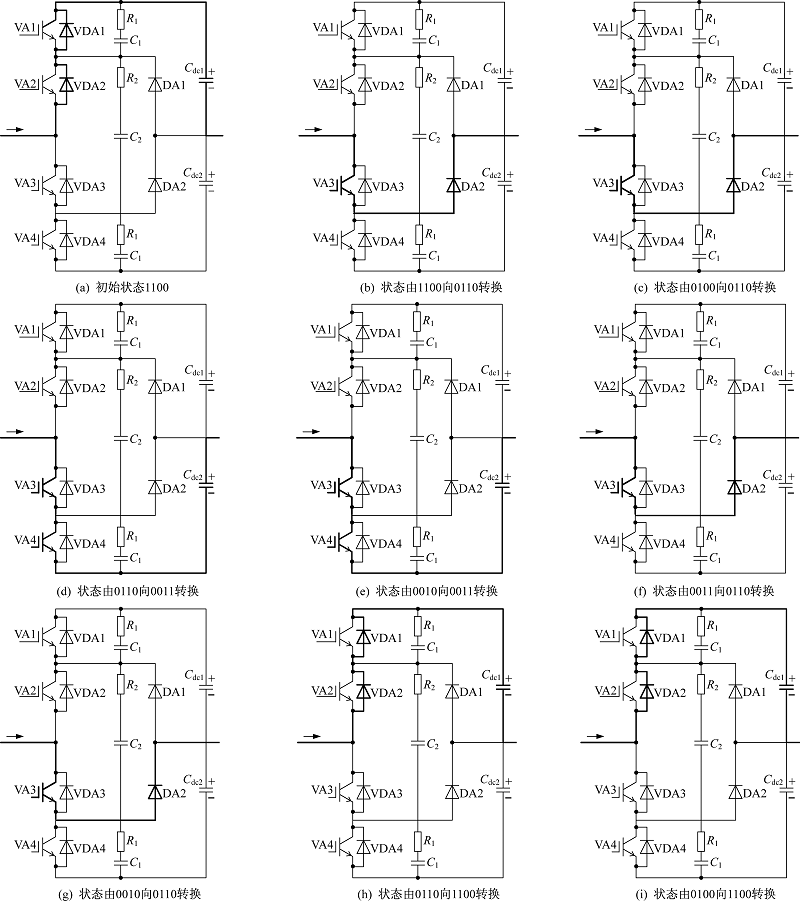 VA1 VDA1 $R_1$ $C_1$
VA2 VDA2 $R_2$ DA1 $C_{dc1}$ +
$C_2$
VA3 VDA3 DA2 $C_{dc2}$ +
VA4 VDA4 $R_1$ $C_1$
(a) 初始状态1100

VA1 VDA1 $R_1$ $C_1$
VA2 VDA2 $R_2$ DA1 $C_{dc1}$ +
$C_2$
VA3 VDA3 DA2 $C_{dc2}$ +
VA4 VDA4 $R_1$ $C_1$
(b) 状态由1100向0110转换

VA1 VDA1 $R_1$ $C_1$
VA2 VDA2 $R_2$ DA1 $C_{dc1}$ +
$C_2$
VA3 VDA3 DA2 $C_{dc2}$ +
VA4 VDA4 $R_1$ $C_1$
(c) 状态由0100向0110转换

VA1 VDA1 $R_1$ $C_1$
VA2 VDA2 $R_2$ DA1 $C_{dc1}$ +
$C_2$
VA3 VDA3 DA2 $C_{dc2}$ +
VA4 VDA4 $R_1$ $C_1$
(d) 状态由0110向0011转换

VA1 VDA1 $R_1$ $C_1$
VA2 VDA2 $R_2$ DA1 $C_{dc1}$ +
$C_2$
VA3 VDA3 DA2 $C_{dc2}$ +
VA4 VDA4 $R_1$ $C_1$
(e) 状态由0010向0011转换

VA1 VDA1 $R_1$ $C_1$
VA2 VDA2 $R_2$ DA1 $C_{dc1}$ +
$C_2$
VA3 VDA3 DA2 $C_{dc2}$ +
VA4 VDA4 $R_1$ $C_1$
(f) 状态由0011向0110转换

VA1 VDA1 $R_1$ $C_1$
VA2 VDA2 $R_2$ DA1 $C_{dc1}$ +
$C_2$
VA3 VDA3 DA2 $C_{dc2}$ +
VA4 VDA4 $R_1$ $C_1$
(g) 状态由0010向0110转换

VA1 VDA1 $R_1$ $C_1$
VA2 VDA2 $R_2$ DA1 $C_{dc1}$ +
$C_2$
VA3 VDA3 DA2 $C_{dc2}$ +
VA4 VDA4 $R_1$ $C_1$
(h) 状态由0110向1100转换

VA1 VDA1 $R_1$ $C_1$
VA2 VDA2 $R_2$ DA1 $C_{dc1}$ +
$C_2$
VA3 VDA3 DA2 $C_{dc2}$ +
VA4 VDA4 $R_1$ $C_1$
(i) 状态由0100向1100转换